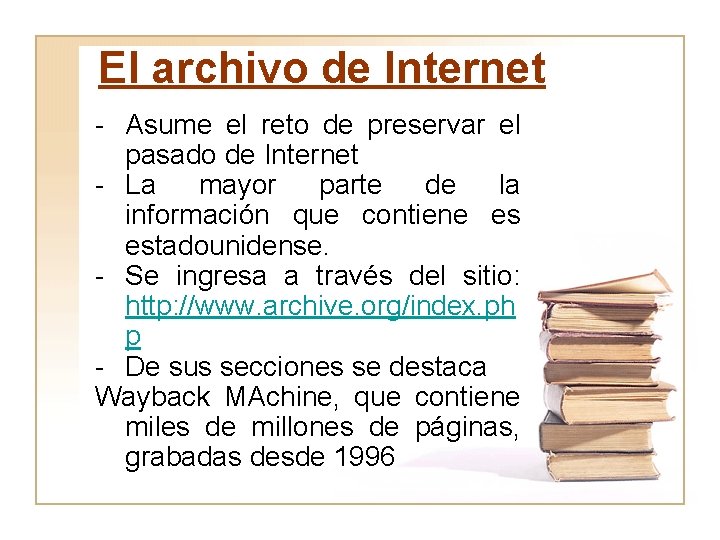 El archivo de Internet

- Asume el reto de preservar el pasado de Internet
- La mayor parte de la información que contiene es estadounidense.
- Se ingresa a través del sitio: http://www.archive.org/index.php
- De sus secciones se destaca Wayback MAchine, que contiene miles de millones de páginas, grabadas desde 1996